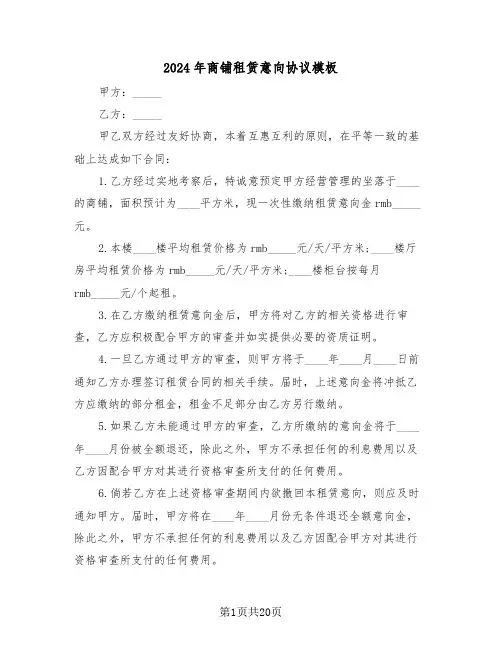 2024年商铺租赁意向协议模板

甲方：_____

乙方：_____

甲乙双方经过友好协商，本着互惠互利的原则，在平等一致的基础上达成如下合同：

1.乙方经过实地考察后，特诚意预定甲方经营管理的坐落于____的商铺，面积预计为____平方米，现一次性缴纳租赁意向金rmb_____元。

2.本楼____楼平均租赁价格为rmb_____元/天/平方米；____楼厅房平均租赁价格为rmb_____元/天/平方米；____楼柜台按每月rmb_____元/个起租。

3.在乙方缴纳租赁意向金后，甲方将对乙方的相关资格进行审查，乙方应积极配合甲方的审查并如实提供必要的资质证明。

4.一旦乙方通过甲方的审查，则甲方将于____年____月____日前通知乙方办理签订租赁合同的相关手续。届时，上述意向金将冲抵乙方应缴纳的部分租金，租金不足部分由乙方另行缴纳。

5.如果乙方未能通过甲方的审查，乙方所缴纳的意向金将于____年____月份被全额退还，除此之外，甲方不承担任何的利息费用以及乙方因配合甲方对其进行资格审查所支付的任何费用。

6.倘若乙方在上述资格审查期间内欲撤回本租赁意向，则应及时通知甲方。届时，甲方将在____年____月份无条件退还全额意向金，除此之外，甲方不承担任何的利息费用以及乙方因配合甲方对其进行资格审查所支付的任何费用。

第1页共20页